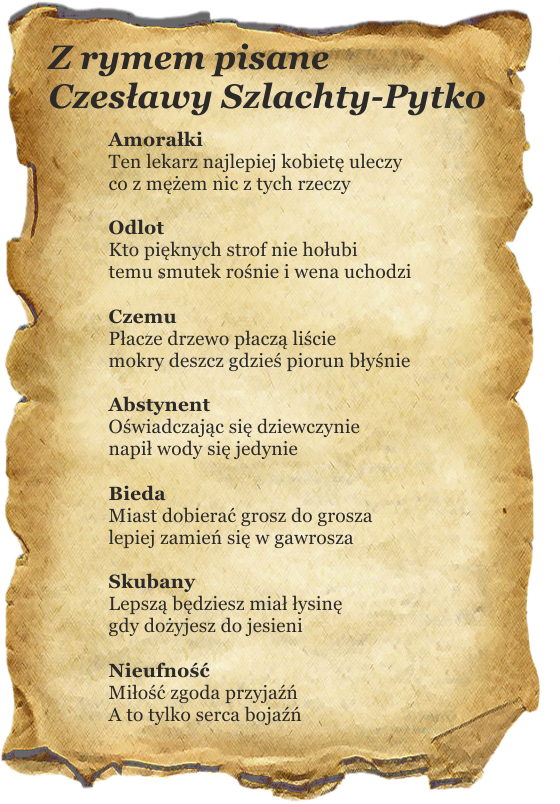 Z rymem pisane
Czesławy Szlachty-Pytko

Amorałki
Ten lekarz najlepiej kobietę uleczy
co z mężem nic z tych rzeczy

Odlot
Kto pięknych strof nie hołubi
temu smutek rośnie i wena uchodzi

Czemu
Płacze drzewo płaczą liście
mokry deszcz gdzieś piorun błyśnie

Abstynent
Oświadczając się dziewczynie
napił wody się jedynie

Bieda
Miast dobierać grosz do grosza
lepiej zamień się w gawrosza

Skubany
Lepszą będziesz miał łysinę
gdy dożyjesz do jesieni

Nieufność
Miłość zgoda przyjaźń
A to tylko serca bojaźń